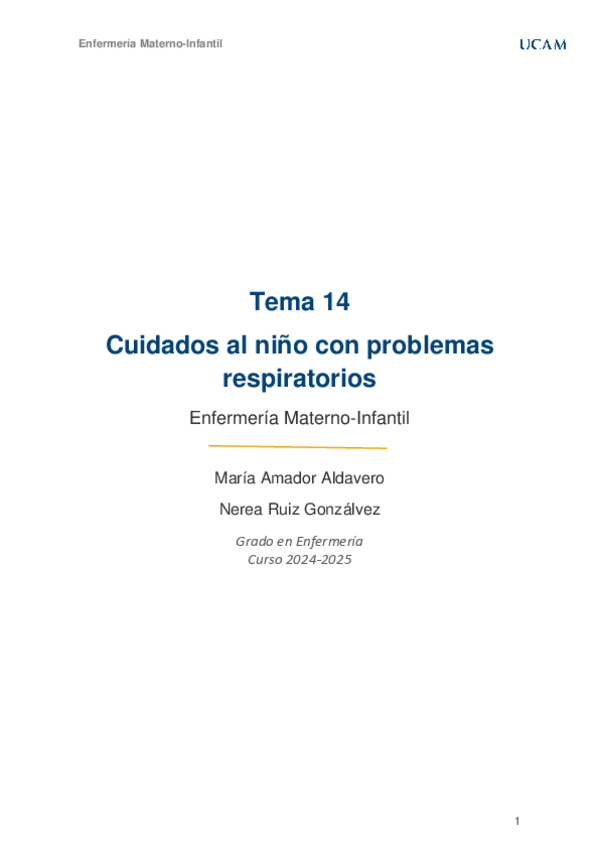 Enfermería Materno-Infantil

UCAM

Tema 14

Cuidados al niño con problemas respiratorios

Enfermería Materno-Infantil

María Amador Aldavero

Nerea Ruiz Gonzálvez

Grado en Enfermería
Curso 2024-2025

1